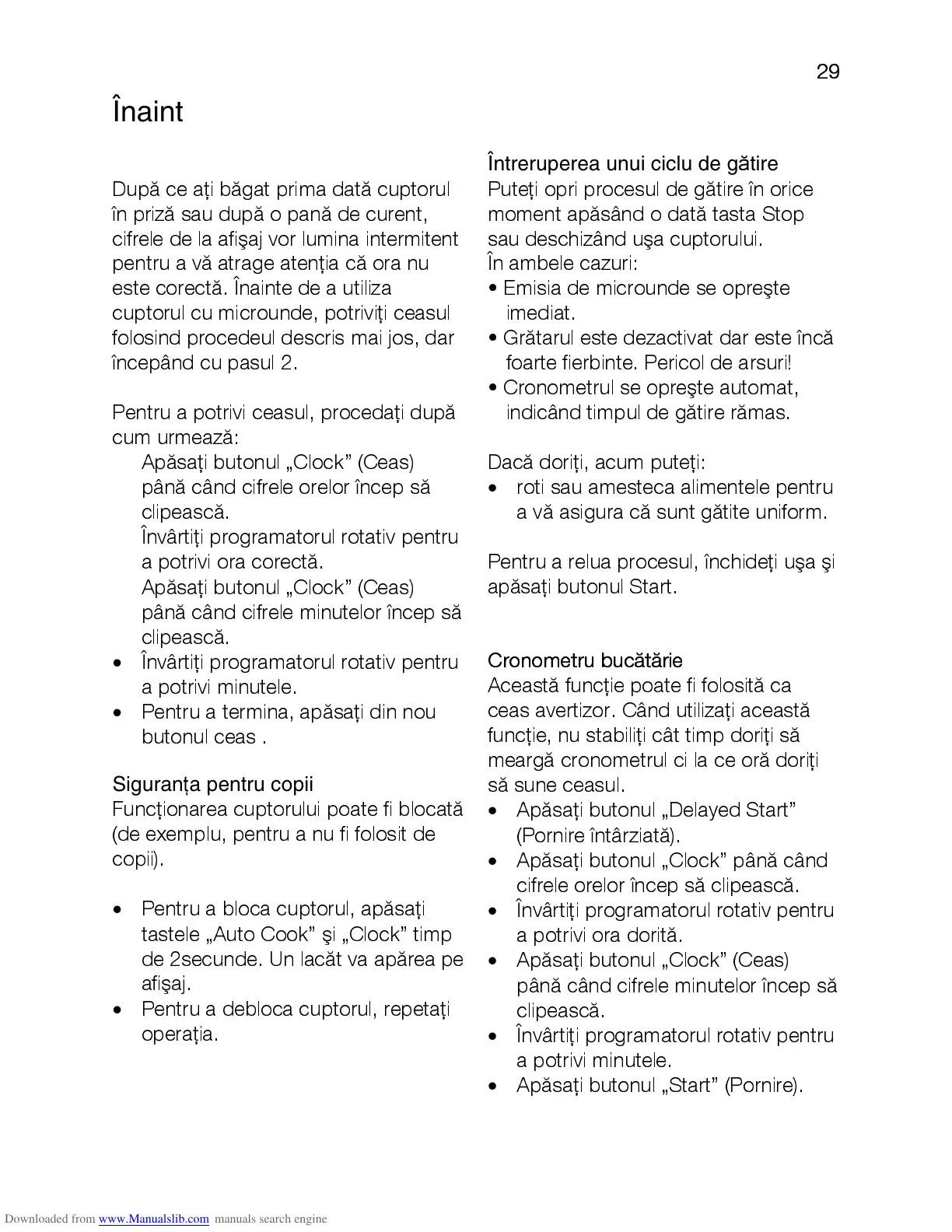 29

Înaint

După ce ați băgat prima dată cuptorul în priză sau după o pană de curent, cifrele de la afişaj vor lumina intermitent pentru a vă atrage atenția că ora nu este corectă. Înainte de a utiliza cuptorul cu microunde, potriviți ceasul folosind procedeul descris mai jos, dar începând cu pasul 2.

Pentru a potrivi ceasul, procedați după cum urmează:
Apăsați butonul „Clock” (Ceas) până când cifrele orelor încep să clipească.
Învârtiți programatorul rotativ pentru a potrivi ora corectă.
Apăsați butonul „Clock” (Ceas) până când cifrele minutelor încep să clipească.
• Învârtiți programatorul rotativ pentru a potrivi minutele.
• Pentru a termina, apăsați din nou butonul ceas .

Siguranța pentru copii
Funcționarea cuptorului poate fi blocată (de exemplu, pentru a nu fi folosit de copii).

• Pentru a bloca cuptorul, apăsați tastele „Auto Cook” şi „Clock” timp de 2secunde. Un lacăt va apărea pe afişaj.
• Pentru a debloca cuptorul, repetați operația.

Întreruperea unui ciclu de gătire
Puteți opri procesul de gătire în orice moment apăsând o dată tasta Stop sau deschizând uşa cuptorului.
În ambele cazuri:
• Emisia de microunde se opreşte imediat.
• Grătarul este dezactivat dar este încă foarte fierbinte. Pericol de arsuri!
• Cronometrul se opreşte automat, indicând timpul de gătire rămas.

Dacă doriți, acum puteți:
• roti sau amesteca alimentele pentru a vă asigura că sunt gătite uniform.

Pentru a relua procesul, închideți uşa şi apăsați butonul Start.

Cronometru bucătărie
Această funcție poate fi folosită ca ceas avertizor. Când utilizați această funcție, nu stabiliți cât timp doriți să meargă cronometrul ci la ce oră doriți să sune ceasul.
• Apăsați butonul „Delayed Start” (Pornire întârziată).
• Apăsați butonul „Clock” până când cifrele orelor încep să clipească.
• Învârtiți programatorul rotativ pentru a potrivi ora dorită.
• Apăsați butonul „Clock” (Ceas) până când cifrele minutelor încep să clipească.
• Învârtiți programatorul rotativ pentru a potrivi minutele.
• Apăsați butonul „Start” (Pornire).

Downloaded from www.Manualslib.com manuals search engine